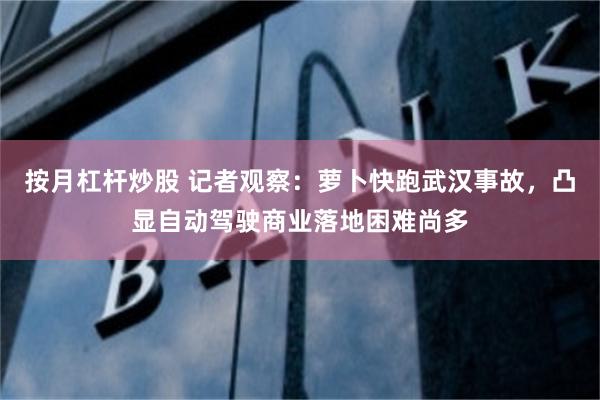 按月杠杆炒股 记者观察：萝卜快跑武汉事故，凸显自动驾驶商业落地困难尚多

BANK